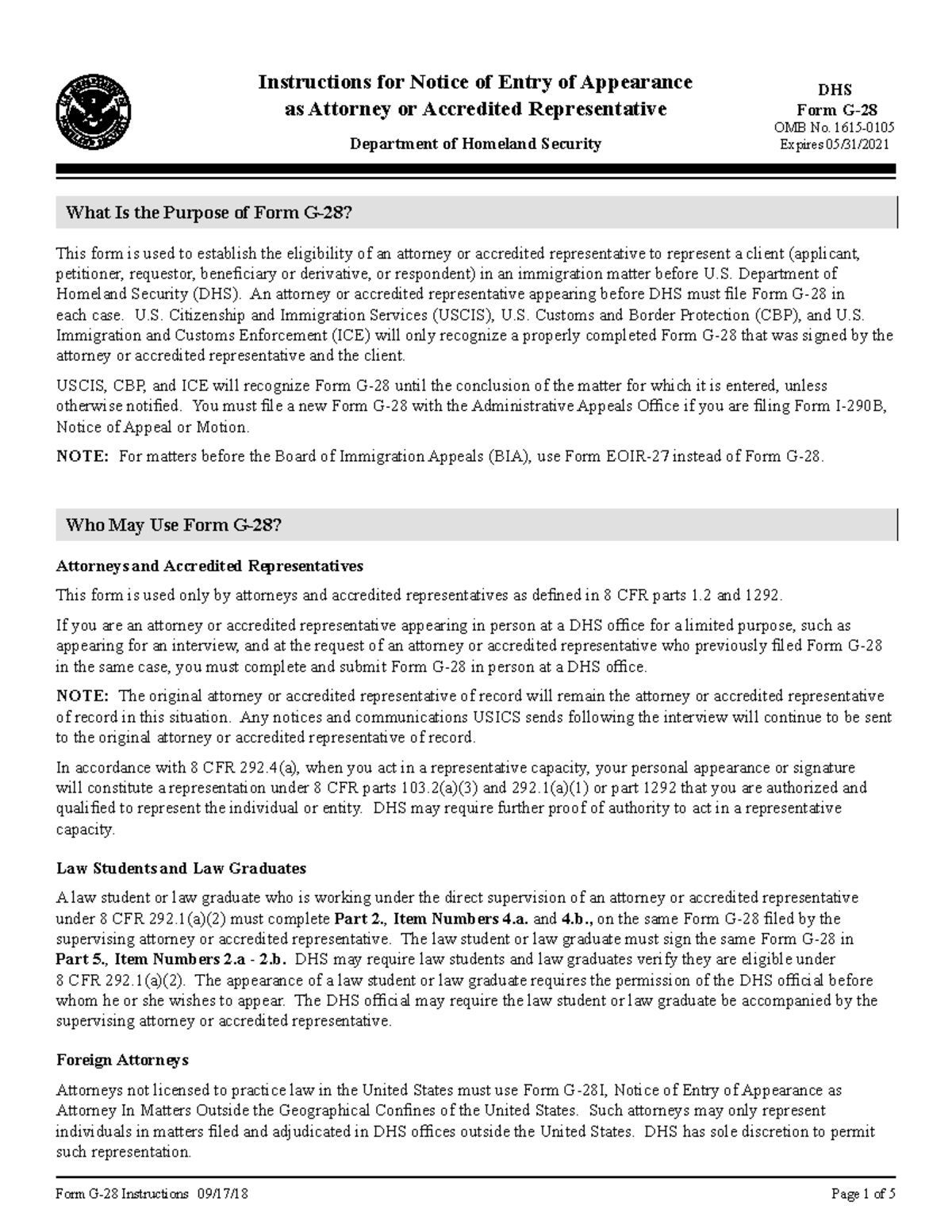 Instructions for Notice of Entry of Appearance as Attorney or Accredited Representative

Department of Homeland Security

DHS
Form G-28
OMB No. 1615-0105
Expires 05/31/2021

What Is the Purpose of Form G-28?

This form is used to establish the eligibility of an attorney or accredited representative to represent a client (applicant, petitioner, requestor, beneficiary or derivative, or respondent) in an immigration matter before U.S. Department of Homeland Security (DHS). An attorney or accredited representative appearing before DHS must file Form G-28 in each case. U.S. Citizenship and Immigration Services (USCIS), U.S. Customs and Border Protection (CBP), and U.S. Immigration and Customs Enforcement (ICE) will only recognize a properly completed Form G-28 that was signed by the attorney or accredited representative and the client.

USCIS, CBP, and ICE will recognize Form G-28 until the conclusion of the matter for which it is entered, unless otherwise notified. You must file a new Form G-28 with the Administrative Appeals Office if you are filing Form I-290B, Notice of Appeal or Motion.

NOTE: For matters before the Board of Immigration Appeals (BIA), use Form EOIR-27 instead of Form G-28.

Who May Use Form G-28?

Attorneys and Accredited Representatives

This form is used only by attorneys and accredited representatives as defined in 8 CFR parts 1.2 and 1292.

If you are an attorney or accredited representative appearing in person at a DHS office for a limited purpose, such as appearing for an interview, and at the request of an attorney or accredited representative who previously filed Form G-28 in the same case, you must complete and submit Form G-28 in person at a DHS office.

NOTE: The original attorney or accredited representative of record will remain the attorney or accredited representative of record in this situation. Any notices and communications USICS sends following the interview will continue to be sent to the original attorney or accredited representative of record.

In accordance with 8 CFR 292.4(a), when you act in a representative capacity, your personal appearance or signature will constitute a representation under 8 CFR parts 103.2(a)(3) and 292.1(a)(1) or part 1292 that you are authorized and qualified to represent the individual or entity. DHS may require further proof of authority to act in a representative capacity.

Law Students and Law Graduates

A law student or law graduate who is working under the direct supervision of an attorney or accredited representative under 8 CFR 292.1(a)(2) must complete Part 2., Item Numbers 4.a. and 4.b., on the same Form G-28 filed by the supervising attorney or accredited representative. The law student or law graduate must sign the same Form G-28 in Part 5., Item Numbers 2.a - 2.b. DHS may require law students and law graduates verify they are eligible under 8 CFR 292.1(a)(2). The appearance of a law student or law graduate requires the permission of the DHS official before whom he or she wishes to appear. The DHS official may require the law student or law graduate be accompanied by the supervising attorney or accredited representative.

Foreign Attorneys

Attorneys not licensed to practice law in the United States must use Form G-28I, Notice of Entry of Appearance as Attorney In Matters Outside the Geographical Confines of the United States. Such attorneys may only represent individuals in matters filed and adjudicated in DHS offices outside the United States. DHS has sole discretion to permit such representation.

Form G-28 Instructions 09/17/18
Page 1 of 5